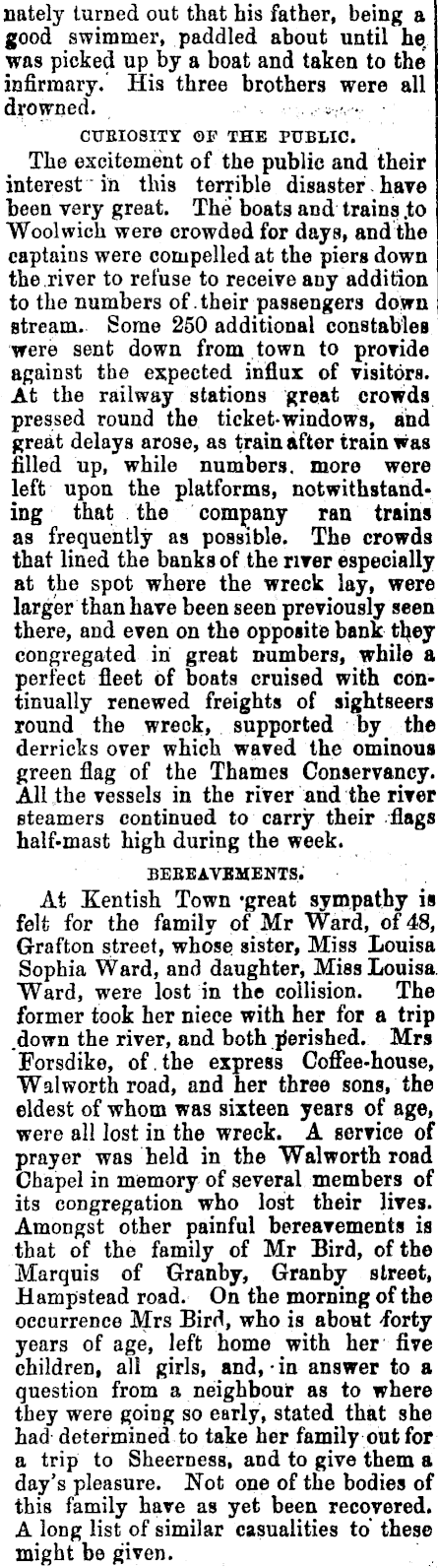 nately turned out that his father, being a good swimmer, paddled about until he was picked up by a boat and taken to the infirmary. His three brothers were all drowned.

CURIOSITY OF THE PUBLIC.

The excitement of the public and their interest in this terrible disaster have been very great. The boats and trains to Woolwich were crowded for days, and the captains were compelled at the piers down the river to refuse to receive any addition to the numbers of their passengers down stream. Some 250 additional constables were sent down from town to provide against the expected influx of visitors. At the railway stations great crowds pressed round the ticket-windows, and great delays arose, as train after train was filled up, while numbers more were left upon the platforms, notwithstanding that the company ran trains as frequently as possible. The crowds that lined the banks of the river especially at the spot where the wreck lay, were larger than have been seen previously seen there, and even on the opposite bank they congregated in great numbers, while a perfect fleet of boats cruised with continually renewed freights of sightseers round the wreck, supported by the derricks over which waved the ominous green flag of the Thames Conservancy. All the vessels in the river and the river steamers continued to carry their flags half-mast high during the week.

BEREAVEMENTS.

At Kentish Town great sympathy is felt for the family of Mr Ward, of 48, Grafton street, whose sister, Miss Louisa Sophia Ward, and daughter, Miss Louisa Ward, were lost in the collision. The former took her niece with her for a trip down the river, and both perished. Mrs Forsdike, of the express Coffee-house, Walworth road, and her three sons, the eldest of whom was sixteen years of age, were all lost in the wreck. A service of prayer was held in the Walworth road Chapel in memory of several members of its congregation who lost their lives. Amongst other painful bereavements is that of the family of Mr Bird, of the Marquis of Granby, Granby street, Hampstead road. On the morning of the occurrence Mrs Bird, who is about forty years of age, left home with her five children, all girls, and, in answer to a question from a neighbour as to where they were going so early, stated that she had determined to take her family out for a trip to Sheerness, and to give them a day's pleasure. Not one of the bodies of this family have as yet been recovered. A long list of similar casualities to these might be given.